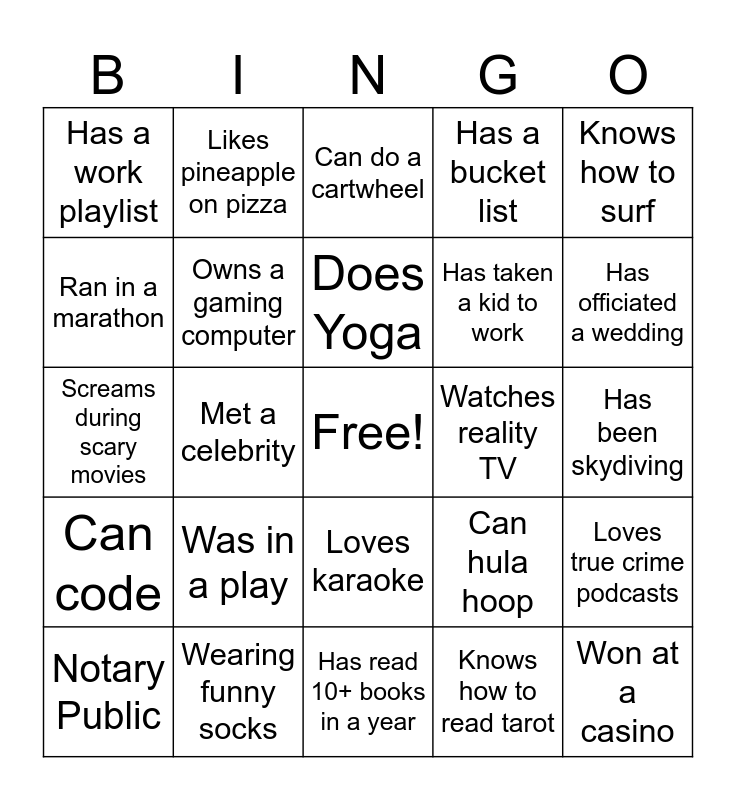 | B | I | N | G | O |
|---|---|---|---|---|
| Has a work playlist | Likes pineapple on pizza | Can do a cartwheel | Has a bucket list | Knows how to surf |
| Ran in a marathon | Owns a gaming computer | Does Yoga | Has taken a kid to work | Has officiated a wedding |
| Screams during scary movies | Met a celebrity | Free! | Watches reality TV | Has been skydiving |
| Can code | Was in a play | Loves karaoke | Can hula hoop | Loves true crime podcasts |
| Notary Public | Wearing funny socks | Has read 10+ books in a year | Knows how to read tarot | Won at a casino |